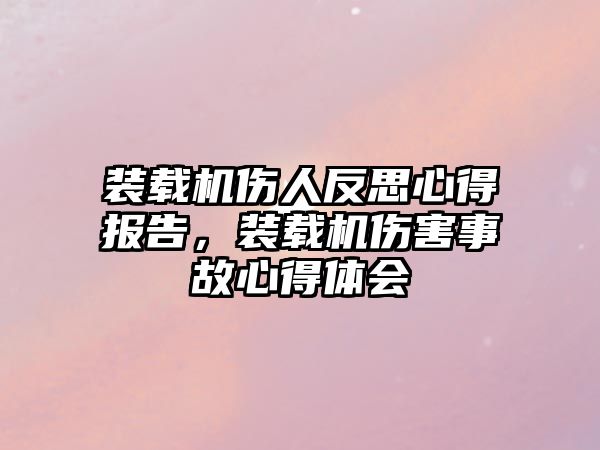 装载机伤人反思心得报告，装载机伤害事故心得体会